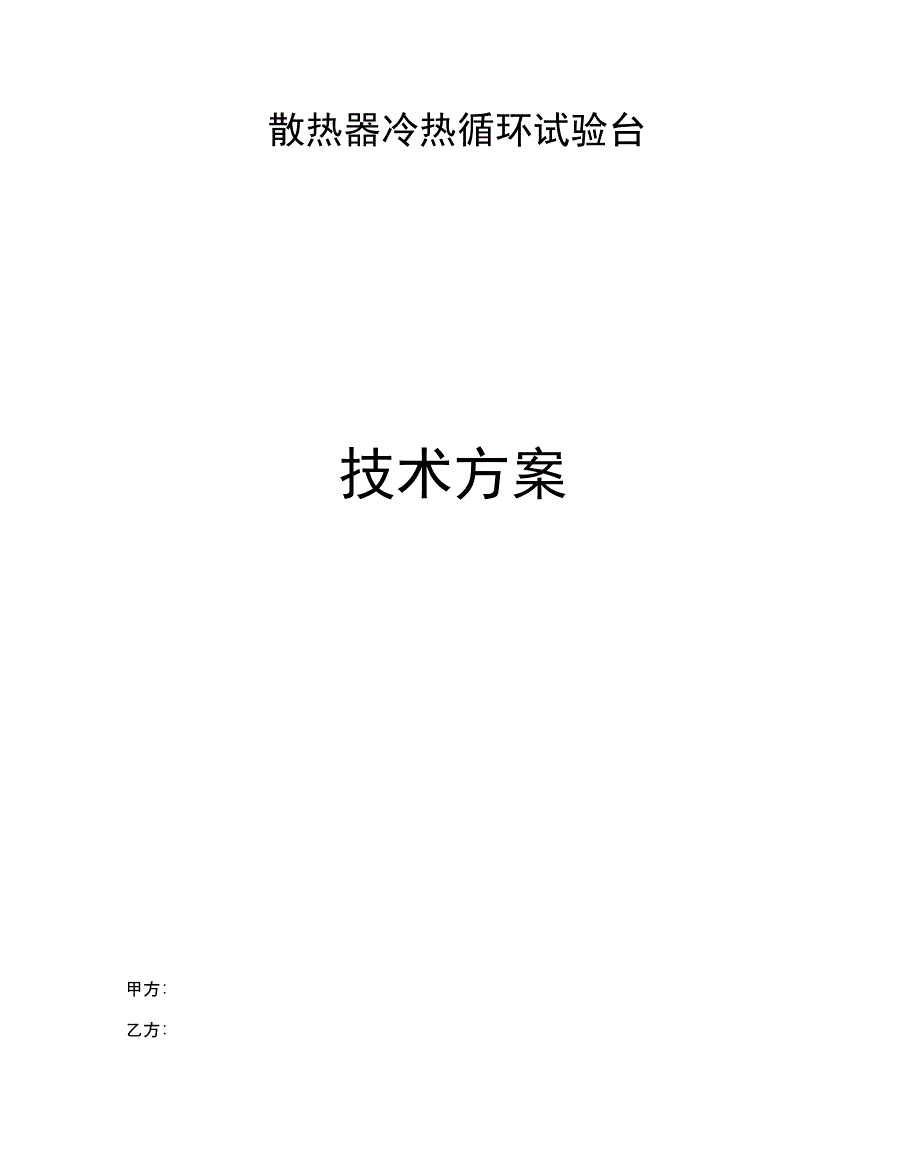 散热器冷热循环试验台

技术方案

甲方:

乙方: